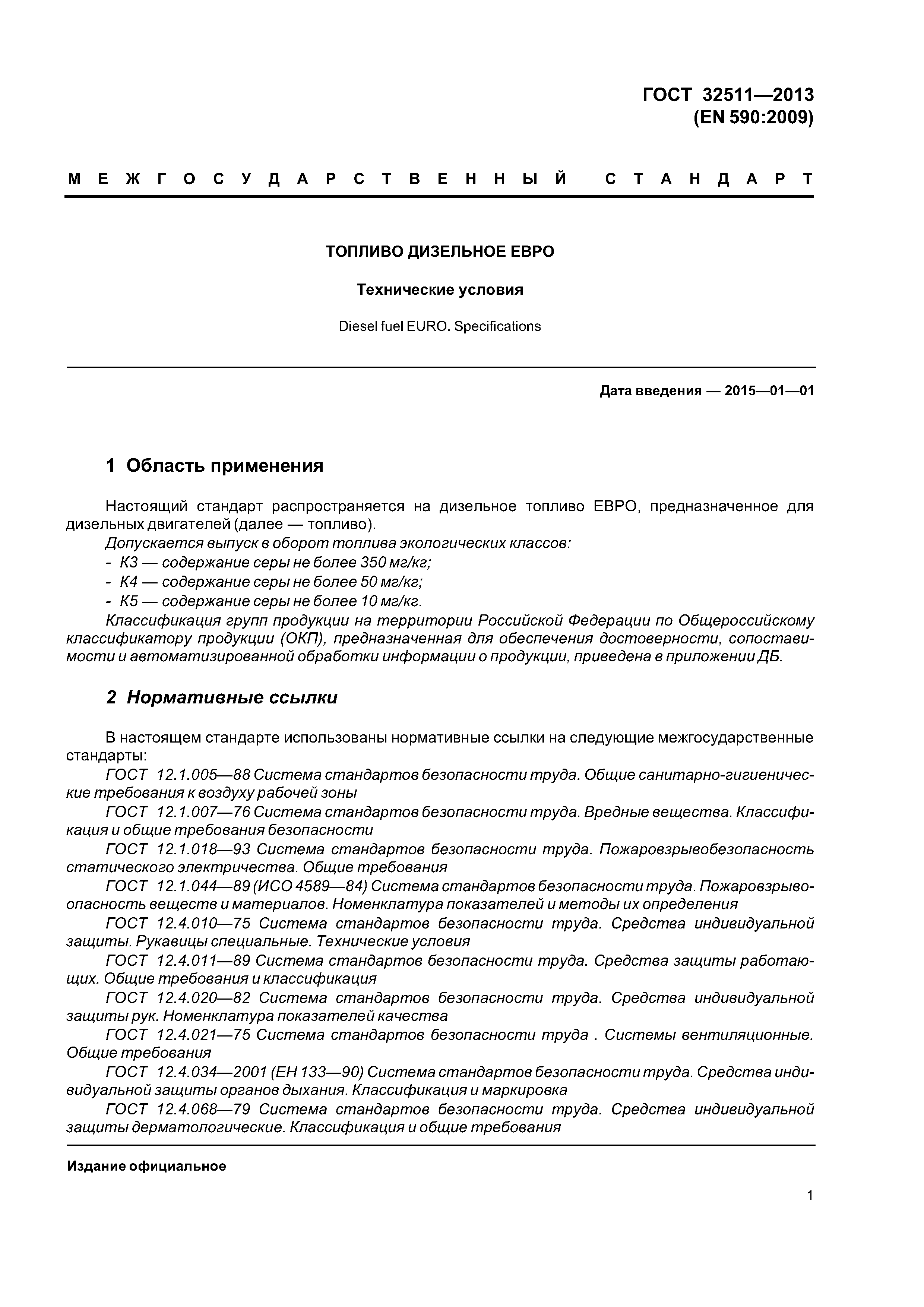 ГОСТ 32511—2013
(EN 590:2009)

МЕЖГОСУДАРСТВЕННЫЙ СТАНДАРТ

ТОПЛИВО ДИЗЕЛЬНОЕ ЕВРО

Технические условия

Diesel fuel EURO. Specifications

Дата введения — 2015—01—01

1 Область применения

Настоящий стандарт распространяется на дизельное топливо ЕВРО, предназначенное для дизельных двигателей (далее — топливо).

Допускается выпуск в оборот топлива экологических классов:
- К3 — содержание серы не более 350 мг/кг;
- К4 — содержание серы не более 50 мг/кг;
- К5 — содержание серы не более 10 мг/кг.

Классификация групп продукции на территории Российской Федерации по Общероссийскому классификатору продукции (ОКП), предназначенная для обеспечения достоверности, сопоставимости и автоматизированной обработки информации о продукции, приведена в приложении ДБ.

2 Нормативные ссылки

В настоящем стандарте использованы нормативные ссылки на следующие межгосударственные стандарты:

ГОСТ 12.1.005—88 Система стандартов безопасности труда. Общие санитарно-гигиенические требования к воздуху рабочей зоны

ГОСТ 12.1.007—76 Система стандартов безопасности труда. Вредные вещества. Классификация и общие требования безопасности

ГОСТ 12.1.018—93 Система стандартов безопасности труда. Пожаровзрывобезопасность статического электричества. Общие требования

ГОСТ 12.1.044—89 (ИСО 4589—84) Система стандартов безопасности труда. Пожаровзрывоопасность веществ и материалов. Номенклатура показателей и методы их определения

ГОСТ 12.4.010—75 Система стандартов безопасности труда. Средства индивидуальной защиты. Рукавицы специальные. Технические условия

ГОСТ 12.4.011—89 Система стандартов безопасности труда. Средства защиты работающих. Общие требования и классификация

ГОСТ 12.4.020—82 Система стандартов безопасности труда. Средства индивидуальной защиты рук. Номенклатура показателей качества

ГОСТ 12.4.021—75 Система стандартов безопасности труда . Системы вентиляционные. Общие требования

ГОСТ 12.4.034—2001 (ЕН 133—90) Система стандартов безопасности труда. Средства индивидуальной защиты органов дыхания. Классификация и маркировка

ГОСТ 12.4.068—79 Система стандартов безопасности труда. Средства индивидуальной защиты дерматологические. Классификация и общие требования

Издание официальное

1